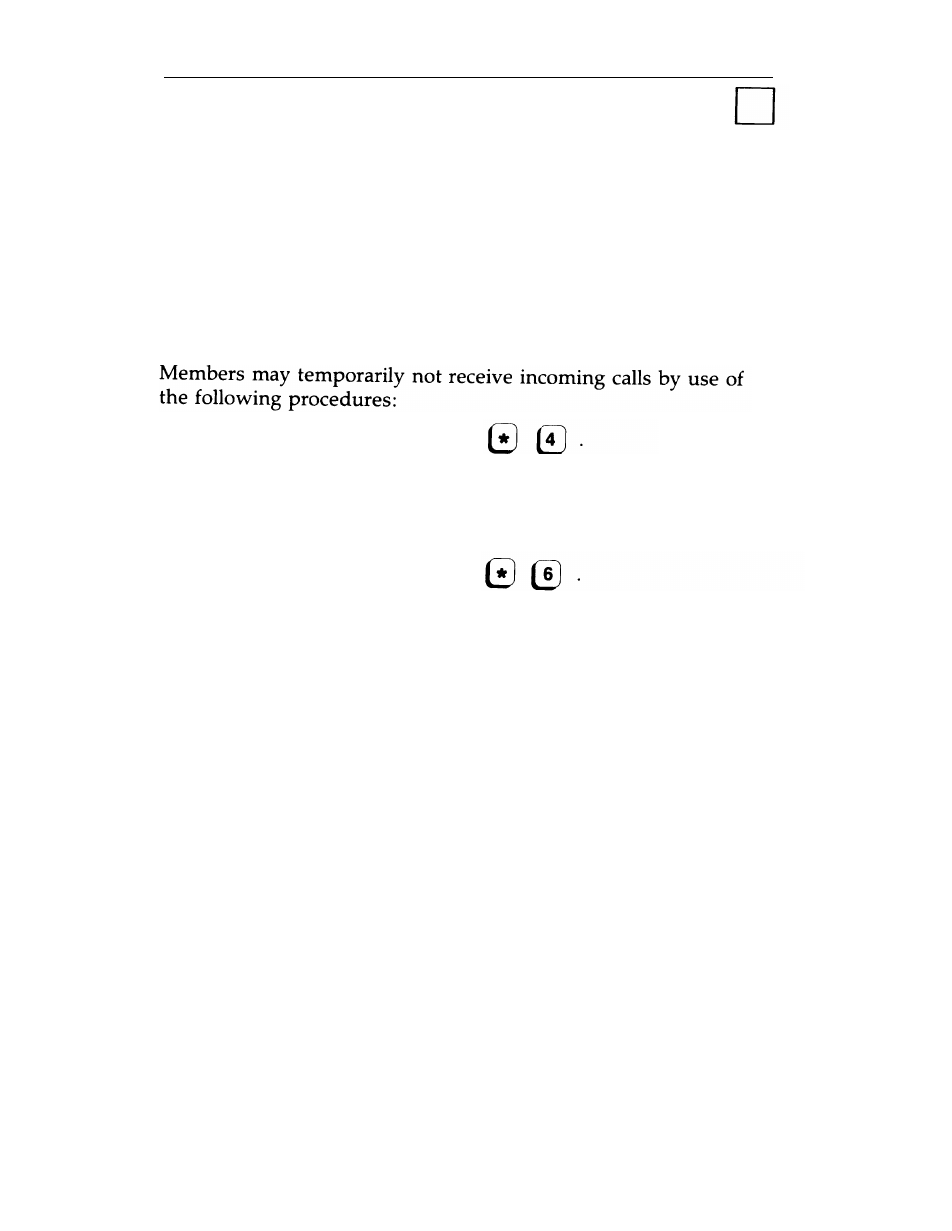 Members may temporarily not receive incoming calls by use of the following procedures:

* 4 .

* 6 .